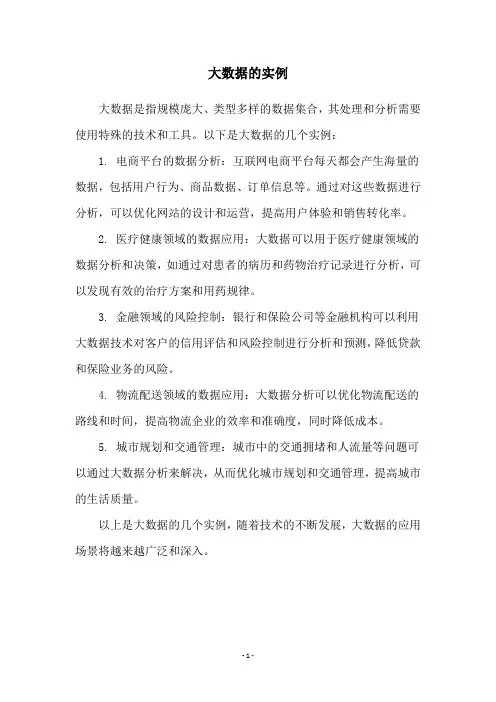 大数据的实例

大数据是指规模庞大、类型多样的数据集合，其处理和分析需要使用特殊的技术和工具。以下是大数据的几个实例：

1. 电商平台的数据分析：互联网电商平台每天都会产生海量的数据，包括用户行为、商品数据、订单信息等。通过对这些数据进行分析，可以优化网站的设计和运营，提高用户体验和销售转化率。

2. 医疗健康领域的数据应用：大数据可以用于医疗健康领域的数据分析和决策，如通过对患者的病历和药物治疗记录进行分析，可以发现有效的治疗方案和用药规律。

3. 金融领域的风险控制：银行和保险公司等金融机构可以利用大数据技术对客户的信用评估和风险控制进行分析和预测，降低贷款和保险业务的风险。

4. 物流配送领域的数据应用：大数据分析可以优化物流配送的路线和时间，提高物流企业的效率和准确度，同时降低成本。

5. 城市规划和交通管理：城市中的交通拥堵和人流量等问题可以通过大数据分析来解决，从而优化城市规划和交通管理，提高城市的生活质量。

以上是大数据的几个实例，随着技术的不断发展，大数据的应用场景将越来越广泛和深入。

- 1 -